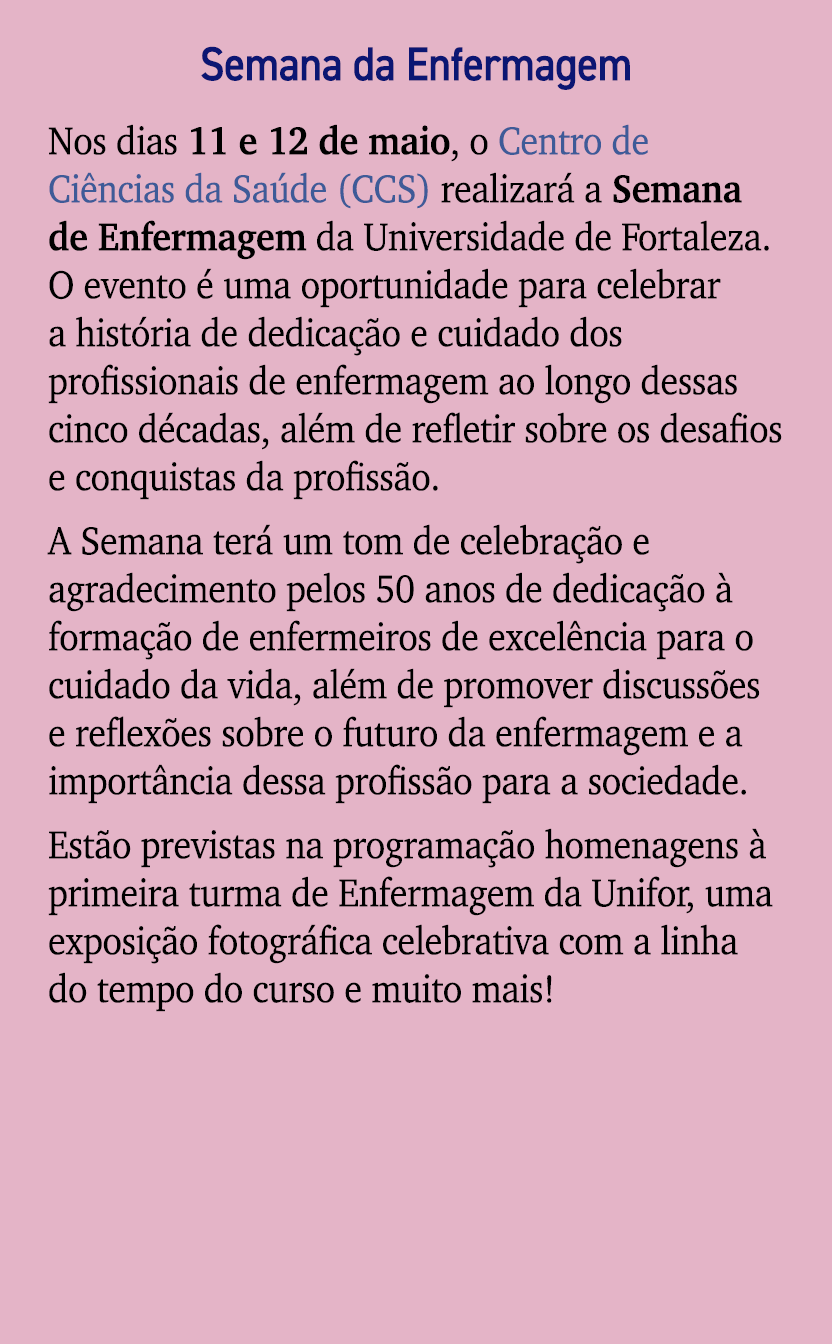 Semana da Enfermagem

Nos dias 11 e 12 de maio, o Centro de Ciências da Saúde (CCS) realizará a Semana de Enfermagem da Universidade de Fortaleza. O evento é uma oportunidade para celebrar a história de dedicação e cuidado dos profissionais de enfermagem ao longo dessas cinco décadas, além de refletir sobre os desafios e conquistas da profissão.

A Semana terá um tom de celebração e agradecimento pelos 50 anos de dedicação à formação de enfermeiros de excelência para o cuidado da vida, além de promover discussões e reflexões sobre o futuro da enfermagem e a importância dessa profissão para a sociedade.

Estão previstas na programação homenagens à primeira turma de Enfermagem da Unifor, uma exposição fotográfica celebrativa com a linha do tempo do curso e muito mais!